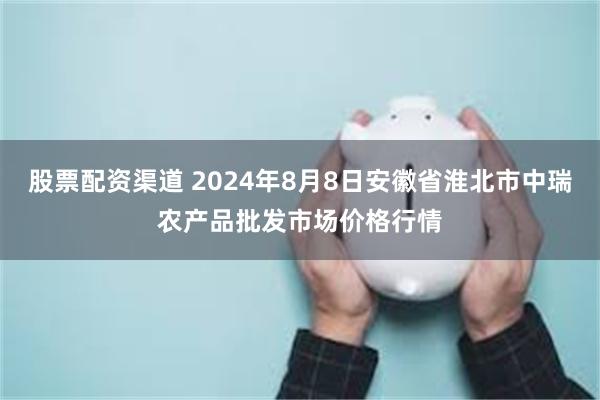 股票配资渠道 2024年8月8日安徽省淮北市中瑞农产品批发市场价格行情